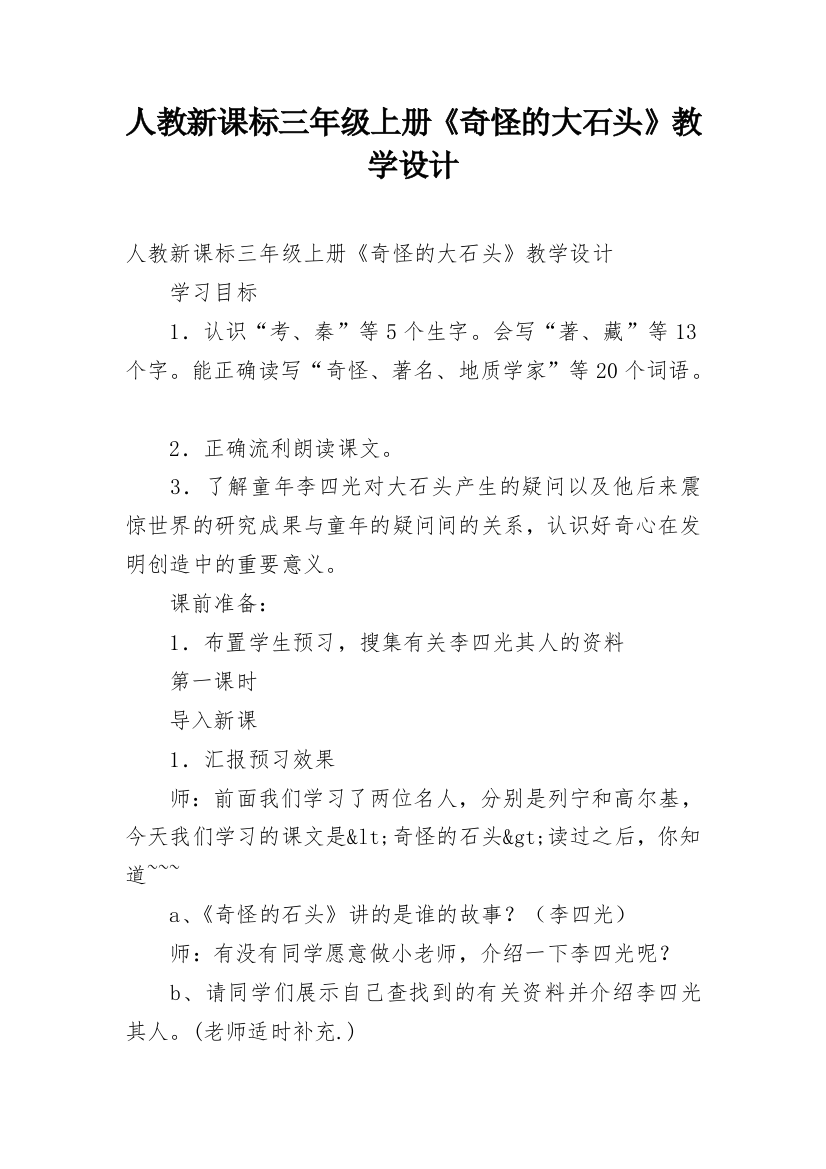 人教新课标三年级上册《奇怪的大石头》教学设计

人教新课标三年级上册《奇怪的大石头》教学设计

学习目标

1．认识“考、秦”等5个生字。会写“著、藏”等13个字。能正确读写“奇怪、著名、地质学家”等20个词语。

2．正确流利朗读课文。

3．了解童年李四光对大石头产生的疑问以及他后来震惊世界的研究成果与童年的疑问间的关系，认识好奇心在发明创造中的重要意义。

课前准备：

1．布置学生预习，搜集有关李四光其人的资料

第一课时

导入新课

1．汇报预习效果

师：前面我们学习了两位名人，分别是列宁和高尔基，今天我们学习的课文是&lt;奇怪的石头&gt;读过之后，你知道~~~

a、《奇怪的石头》讲的是谁的故事？（李四光）

师：有没有同学愿意做小老师，介绍一下李四光呢？

b、请同学们展示自己查找到的有关资料并介绍李四光其人。(老师适时补充.)